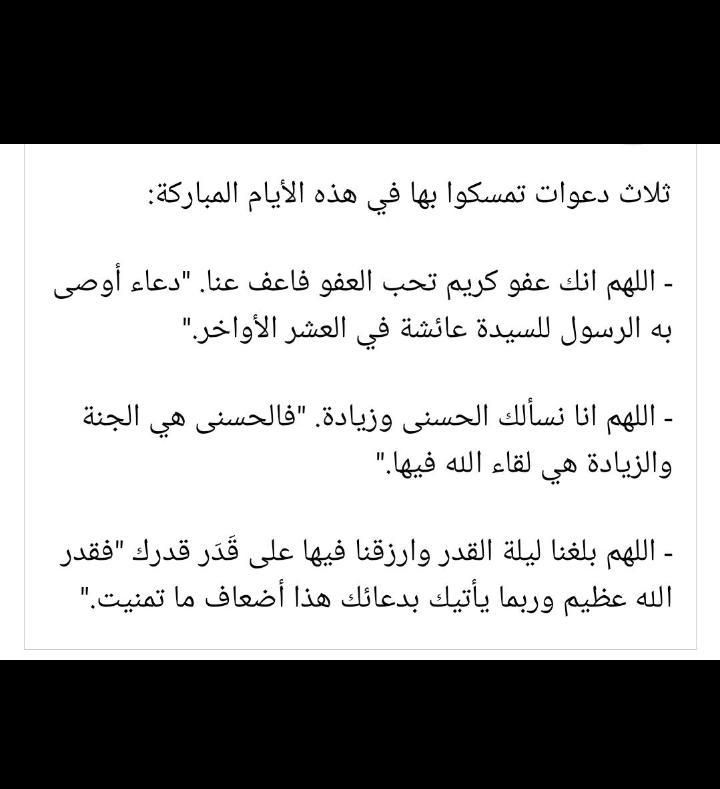 ثلاث دعوات تمسكوا بها في هذه الأيام المباركة:

- اللهم انك عفو كريم تحب العفو فاعف عنا. "دعاء أوصى به الرسول للسيدة عائشة في العشر الأواخر."

- اللهم انا نسألك الحسنى وزيادة. "فالحسنى هي الجنة والزيادة هي لقاء الله فيها."

- اللهم بلغنا ليلة القدر وارزقنا فيها على قَدَر قدرك "فقدر الله عظيم وربما يأتيك بدعائك هذا أضعاف ما تمنيت."